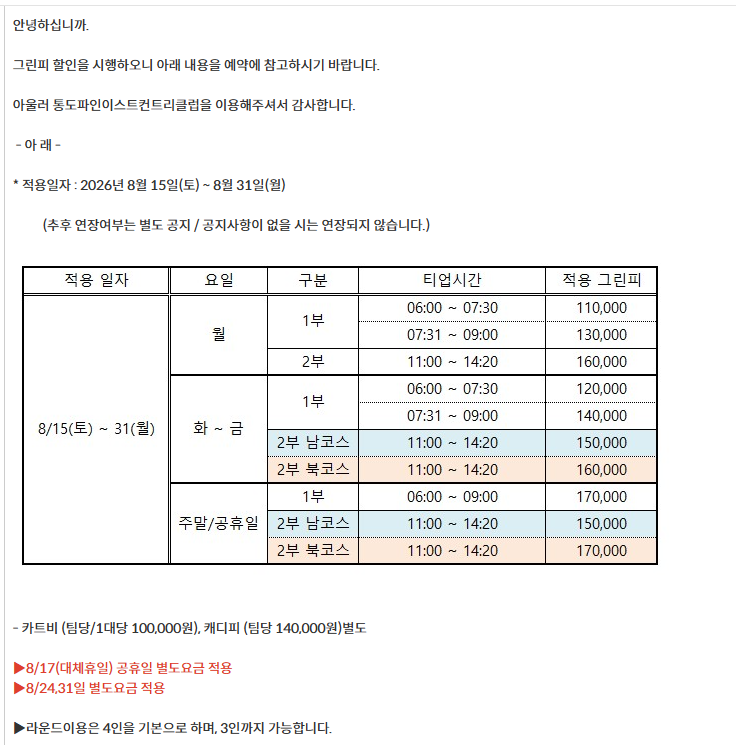 안녕하십니까.

그린피 할인을 시행하오니 아래 내용을 예약에 참고하시기 바랍니다.

아울러 통도파인이스트컨트리클럽을 이용해주셔서 감사합니다.

- 아 래 -

* 적용일자 : 2026년 8월 15일(토) ~ 8월 31일(월)

(추후 연장여부는 별도 공지 / 공지사항이 없을 시는 연장되지 않습니다.)

| 적용 일자 | 요일 | 구분 | 티업시간 | 적용 그린피 |
|---|---|---|---|---|
| 8/15(토) ~ 31(월) | 월 | 1부 | 06:00 ~ 07:30 | 110,000 |
| | | | 07:31 ~ 09:00 | 130,000 |
| | | 2부 | 11:00 ~ 14:20 | 160,000 |
| | 화 ~ 금 | 1부 | 06:00 ~ 07:30 | 120,000 |
| | | | 07:31 ~ 09:00 | 140,000 |
| | | 2부 남코스 | 11:00 ~ 14:20 | 150,000 |
| | | 2부 북코스 | 11:00 ~ 14:20 | 160,000 |
| | 주말/공휴일 | 1부 | 06:00 ~ 09:00 | 170,000 |
| | | 2부 남코스 | 11:00 ~ 14:20 | 150,000 |
| | | 2부 북코스 | 11:00 ~ 14:20 | 170,000 |

- 카트비 (팀당/1대당 100,000원), 캐디피 (팀당 140,000원)별도

▶8/17(대체휴일) 공휴일 별도요금 적용
▶8/24,31일 별도요금 적용

▶라운드이용은 4인을 기본으로 하며, 3인까지 가능합니다.